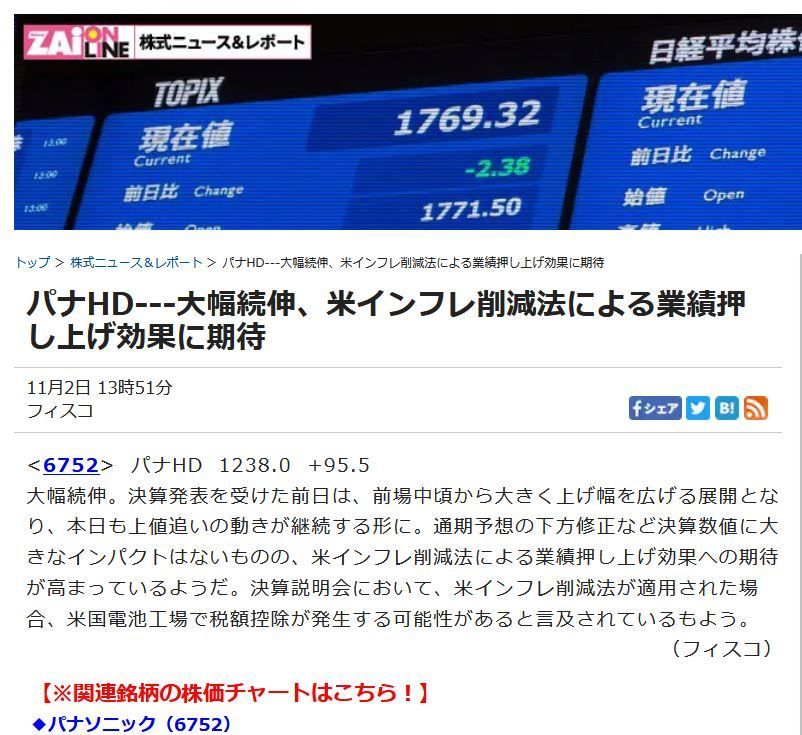 ZAi ONLINE 株式ニュース&レポート

日経平均株
TOPIX
現在値
Current
1769.32
前日比 Change
-2.38
1771.50
現在値
Current
前日比 Change
始値 Open
13:00
13:00
13:00

トップ > 株式ニュース&レポート > パナHD---大幅続伸、米インフレ削減法による業績押し上げ効果に期待

パナHD---大幅続伸、米インフレ削減法による業績押し上げ効果に期待

11月2日 13時51分
フィスコ

fシェア B!

<6752> パナHD 1238.0 +95.5
大幅続伸。決算発表を受けた前日は、前場中頃から大きく上げ幅を広げる展開となり、本日も上値追いの動きが継続する形に。通期予想の下方修正など決算数値に大きなインパクトはないものの、米インフレ削減法による業績押し上げ効果への期待が高まっているようだ。決算説明会において、米インフレ削減法が適用された場合、米国電池工場で税額控除が発生する可能性があると言及されているもよう。
(フィスコ)

【※関連銘柄の株価チャートはこちら!】
◆パナソニック(6752)